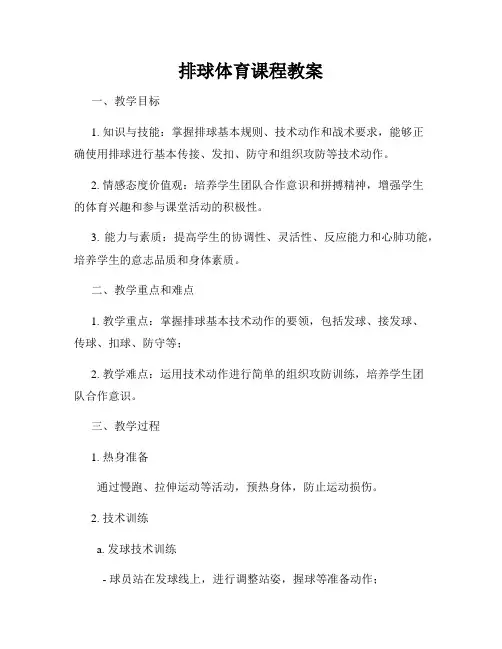 排球体育课程教案

一、教学目标

1. 知识与技能：掌握排球基本规则、技术动作和战术要求，能够正确使用排球进行基本传接、发扣、防守和组织攻防等技术动作。

2. 情感态度价值观：培养学生团队合作意识和拼搏精神，增强学生的体育兴趣和参与课堂活动的积极性。

3. 能力与素质：提高学生的协调性、灵活性、反应能力和心肺功能，培养学生的意志品质和身体素质。

二、教学重点和难点

1. 教学重点：掌握排球基本技术动作的要领，包括发球、接发球、传球、扣球、防守等；

2. 教学难点：运用技术动作进行简单的组织攻防训练，培养学生团队合作意识。

三、教学过程

1. 热身准备

通过慢跑、拉伸运动等活动，预热身体，防止运动损伤。

2. 技术训练

a. 发球技术训练

- 球员站在发球线上，进行调整站姿，握球等准备动作；